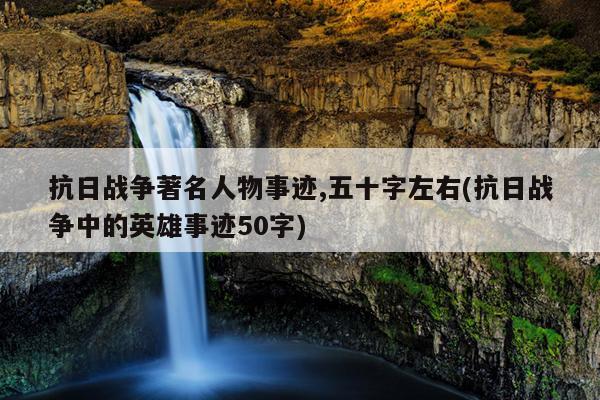 抗日战争著名人物事迹,五十字左右(抗日战争中的英雄事迹50字)